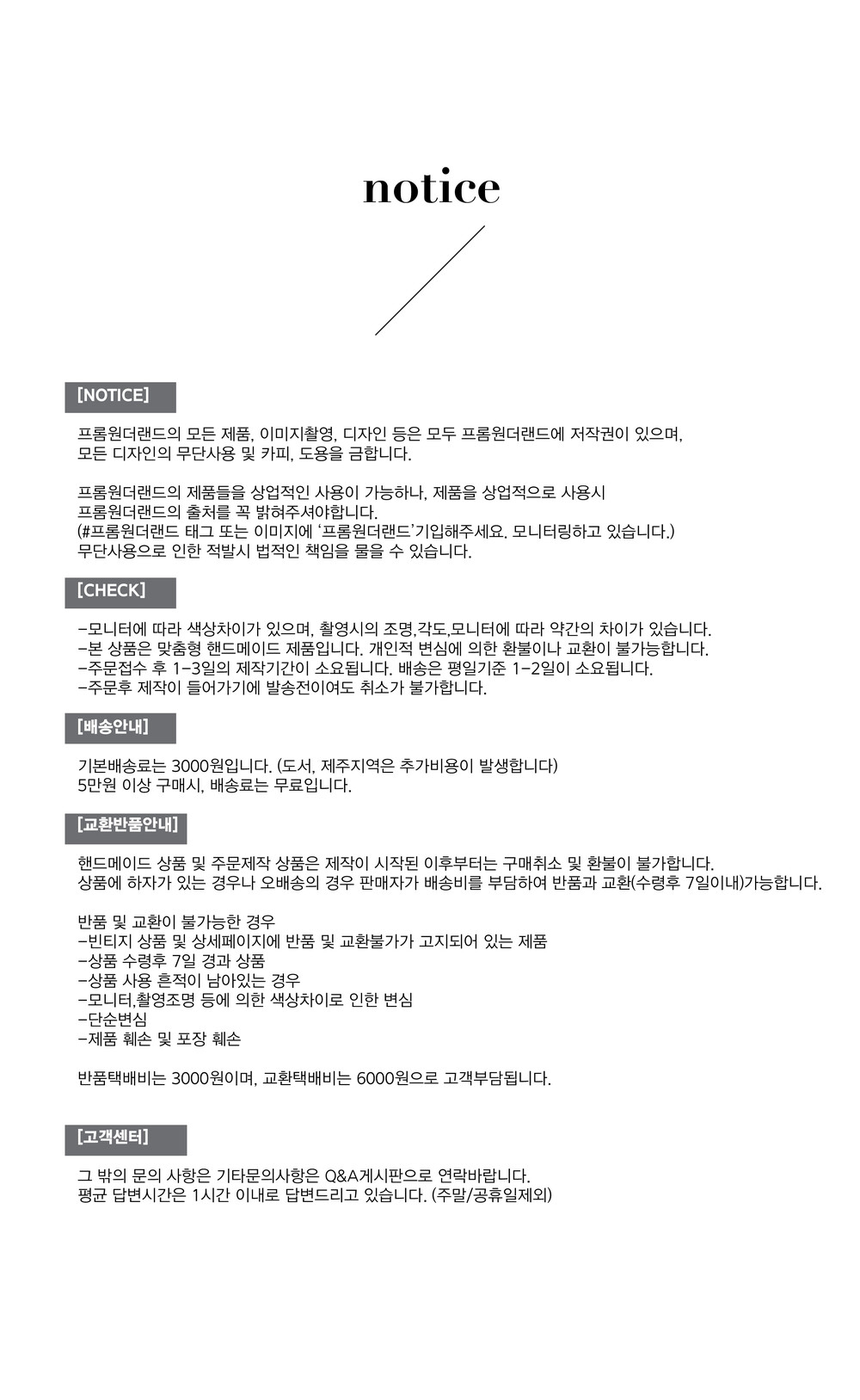 notice

[NOTICE]

프롬원더랜드의 모든 제품, 이미지촬영, 디자인 등은 모두 프롬원더랜드에 저작권이 있으며, 모든 디자인의 무단사용 및 카피, 도용을 금합니다.

프롬원더랜드의 제품들을 상업적인 사용이 가능하나, 제품을 상업적으로 사용시 프롬원더랜드의 출처를 꼭 밝혀주셔야합니다.
(#프롬원더랜드 태그 또는 이미지에 '프롬원더랜드'기입해주세요. 모니터링하고 있습니다.)
무단사용으로 인한 적발시 법적인 책임을 물을 수 있습니다.

[CHECK]

-모니터에 따라 색상차이가 있으며, 촬영시의 조명,각도,모니터에 따라 약간의 차이가 있습니다.
-본 상품은 맞춤형 핸드메이드 제품입니다. 개인적 변심에 의한 환불이나 교환이 불가능합니다.
-주문접수 후 1-3일의 제작기간이 소요됩니다. 배송은 평일기준 1-2일이 소요됩니다.
-주문후 제작이 들어가기에 발송전이여도 취소가 불가합니다.

[배송안내]

기본배송료는 3000원입니다. (도서, 제주지역은 추가비용이 발생합니다)
5만원 이상 구매시, 배송료는 무료입니다.

[교환반품안내]

핸드메이드 상품 및 주문제작 상품은 제작이 시작된 이후부터는 구매취소 및 환불이 불가합니다.
상품에 하자가 있는 경우나 오배송의 경우 판매자가 배송비를 부담하여 반품과 교환(수령후 7일이내)가능합니다.

반품 및 교환이 불가능한 경우
-빈티지 상품 및 상세페이지에 반품 및 교환불가가 고지되어 있는 제품
-상품 수령후 7일 경과 상품
-상품 사용 흔적이 남아있는 경우
-모니터,촬영조명 등에 의한 색상차이로 인한 변심
-단순변심
-제품 훼손 및 포장 훼손

반품택배비는 3000원이며, 교환택배비는 6000원으로 고객부담됩니다.

[고객센터]

그 밖의 문의 사항은 기타문의사항은 Q&A게시판으로 연락바랍니다.
평균 답변시간은 1시간 이내로 답변드리고 있습니다. (주말/공휴일제외)